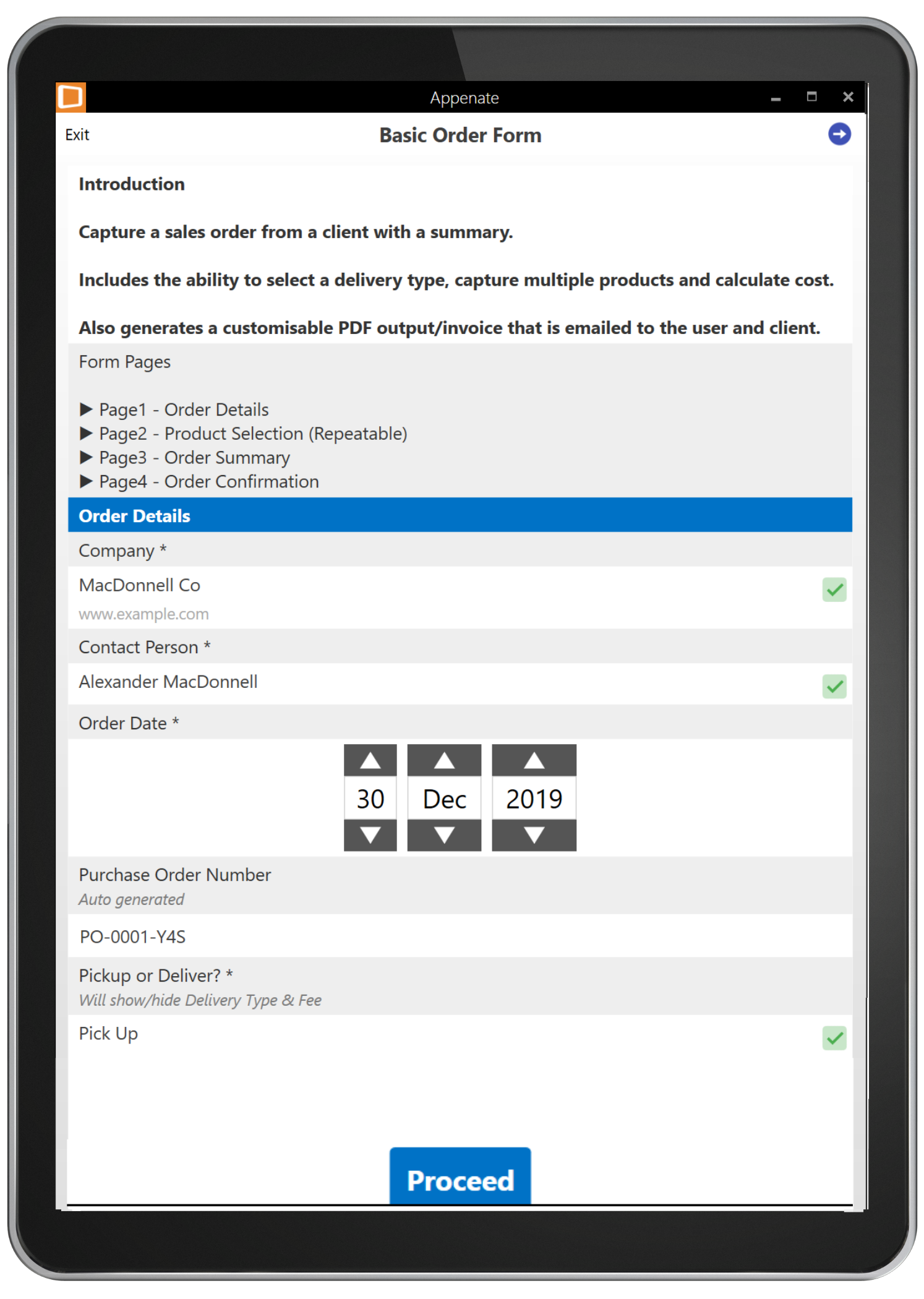 Appenate

Exit

Basic Order Form

Introduction

Capture a sales order from a client with a summary.

Includes the ability to select a delivery type, capture multiple products and calculate cost.

Also generates a customisable PDF output/invoice that is emailed to the user and client.

Form Pages

▶ Page1 - Order Details
▶ Page2 - Product Selection (Repeatable)
▶ Page3 - Order Summary
▶ Page4 - Order Confirmation

Order Details

Company *

MacDonnell Co

www.example.com

Contact Person *

Alexander MacDonnell

Order Date *

30 Dec 2019

Purchase Order Number

Auto generated

PO-0001-Y4S

Pickup or Deliver? *

Will show/hide Delivery Type & Fee

Pick Up

Proceed